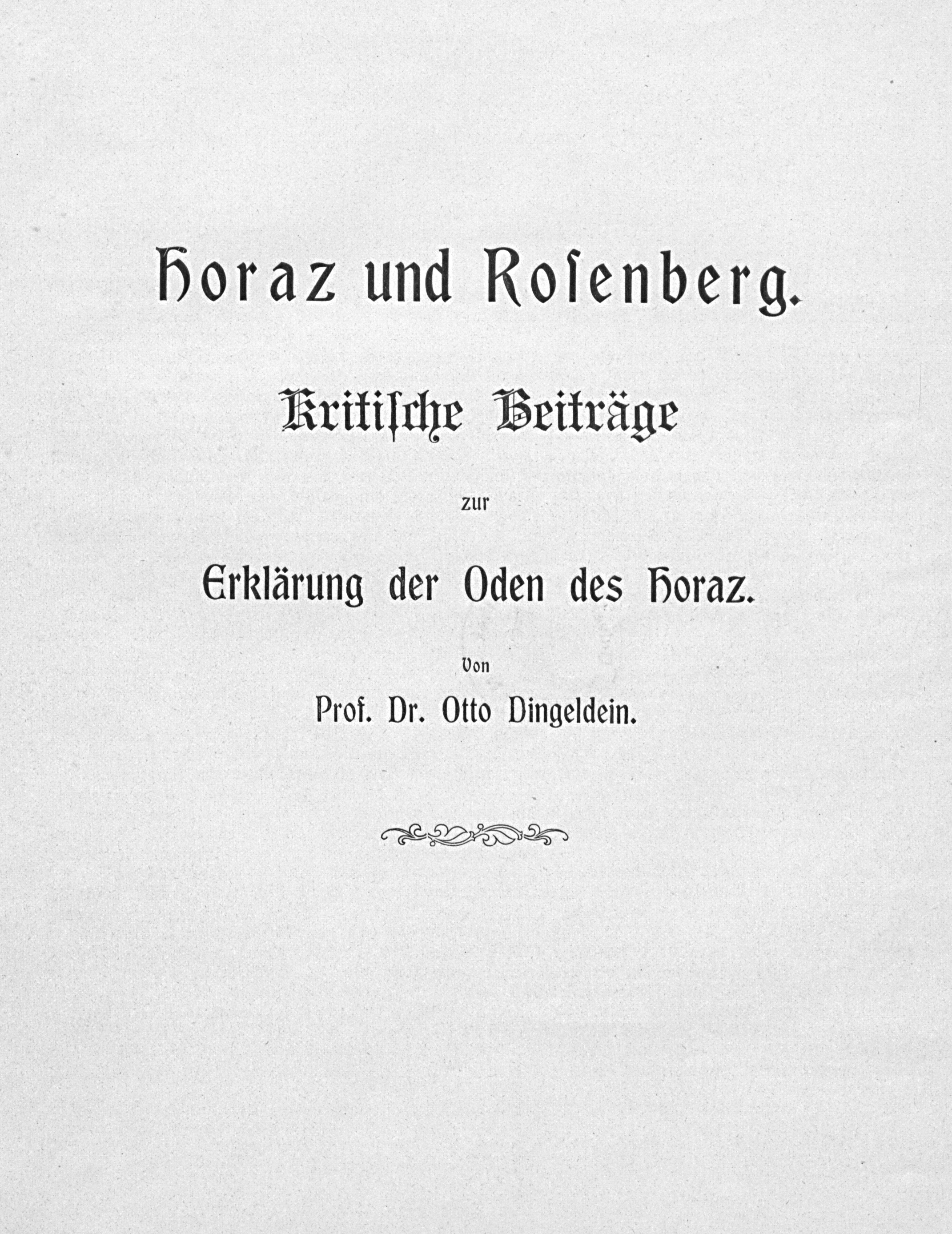 Horaz und Rosenberg.

Kritische Beiträge

zur

Erklärung der Oden des Horaz.

Von

Prof. Dr. Otto Dingeldein.